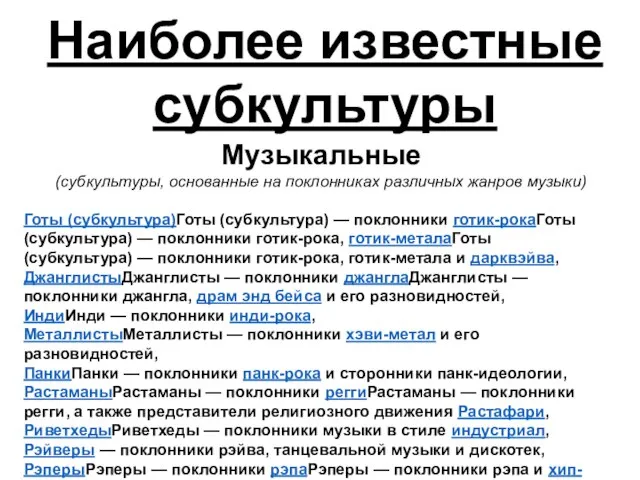 Наиболее известные субкультуры

Музыкальные

(субкультуры, основанные на поклонниках различных жанров музыки)

Готы (субкультура)Готы (субкультура) — поклонники готик-рокаГоты (субкультура) — поклонники готик-рока, готик-металаГоты (субкультура) — поклонники готик-рока, готик-метала и дарквэйва,
ДжанглистыДжанглисты — поклонники джанглаДжанглисты — поклонники джангла, драм энд бейса и его разновидностей,
ИндиИнди — поклонники инди-рока,
МеталлистыМеталлисты — поклонники хэви-метал и его разновидностей,
ПанкиПанки — поклонники панк-рока и сторонники панк-идеологии,
РастаманыРастаманы — поклонники реггиРастаманы — поклонники регги, а также представители религиозного движения Растафари,
РиветхедыРиветхеды — поклонники музыки в стиле индустриал,
Рэйверы — поклонники рэйва, танцевальной музыки и дискотек,
РэперыРэперы — поклонники рэпаРэперы — поклонники рэпа и хип-